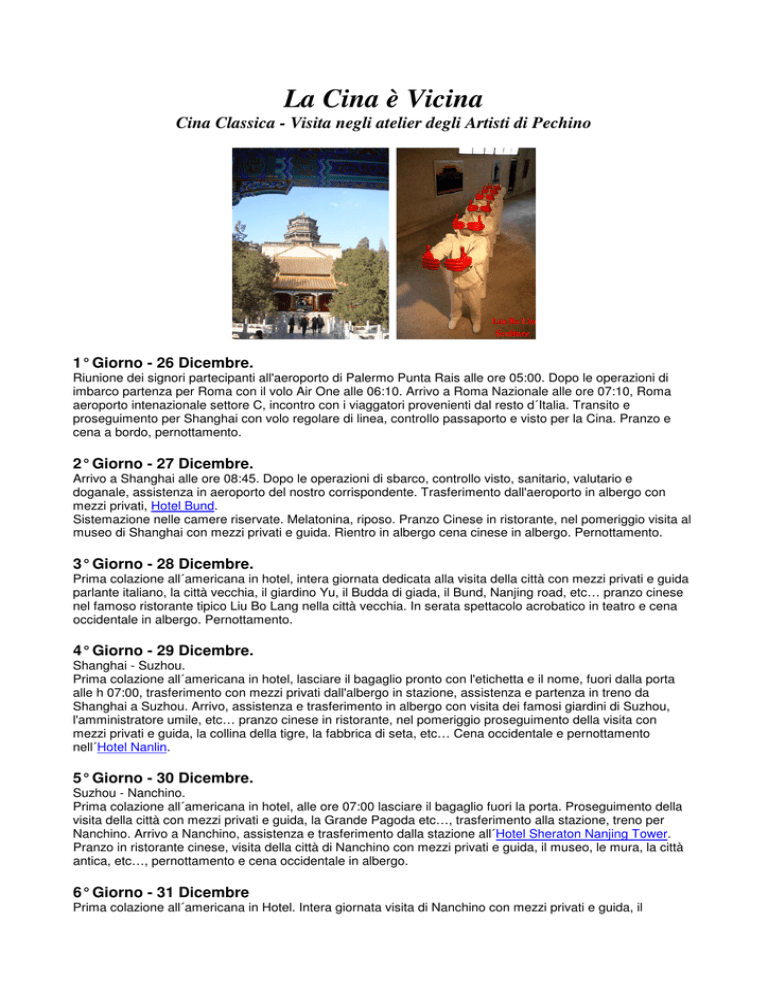 La Cina è Vicina

Cina Classica - Visita negli atelier degli Artisti di Pechino

1° Giorno - 26 Dicembre.

Riunione dei signori partecipanti all'aeroporto di Palermo Punta Rais alle ore 05:00. Dopo le operazioni di imbarco partenza per Roma con il volo Air One alle 06:10. Arrivo a Roma Nazionale alle ore 07:10, Roma aeroporto intenazionale settore C, incontro con i viaggatori provenienti dal resto d´Italia. Transito e proseguimento per Shanghai con volo regolare di linea, controllo passaporto e visto per la Cina. Pranzo e cena a bordo, pernottamento.

2° Giorno - 27 Dicembre.

Arrivo a Shanghai alle ore 08:45. Dopo le operazioni di sbarco, controllo visto, sanitario, valutario e doganale, assistenza in aeroporto del nostro corrispondente. Trasferimento dall'aeroporto in albergo con mezzi privati, Hotel Bund.

Sistemazione nelle camere riservate. Melatonina, riposo. Pranzo Cinese in ristorante, nel pomeriggio visita al museo di Shanghai con mezzi privati e guida. Rientro in albergo cena cinese in albergo. Pernottamento.

3° Giorno - 28 Dicembre.

Prima colazione all´americana in hotel, intera giornata dedicata alla visita della città con mezzi privati e guida parlante italiano, la città vecchia, il giardino Yu, il Budda di giada, il Bund, Nanjing road, etc… pranzo cinese nel famoso ristorante tipico Liu Bo Lang nella città vecchia. In serata spettacolo acrobatico in teatro e cena occidentale in albergo. Pernottamento.

4° Giorno - 29 Dicembre.

Shanghai - Suzhou.
Prima colazione all´americana in hotel, lasciare il bagaglio pronto con l'etichetta e il nome, fuori dalla porta alle h 07:00, trasferimento con mezzi privati dall'albergo in stazione, assistenza e partenza in treno da Shanghai a Suzhou. Arrivo, assistenza e trasferimento in albergo con visita dei famosi giardini di Suzhou, l'amministratore umile, etc… pranzo cinese in ristorante, nel pomeriggio proseguimento della visita con mezzi privati e guida, la collina della tigre, la fabbrica di seta, etc… Cena occidentale e pernottamento nell´Hotel Nanlin.

5° Giorno - 30 Dicembre.

Suzhou - Nanchino.
Prima colazione all´americana in hotel, alle ore 07:00 lasciare il bagaglio fuori la porta. Proseguimento della visita della città con mezzi privati e guida, la Grande Pagoda etc…, trasferimento alla stazione, treno per Nanchino. Arrivo a Nanchino, assistenza e trasferimento dalla stazione all´Hotel Sheraton Nanjing Tower. Pranzo in ristorante cinese, visita della città di Nanchino con mezzi privati e guida, il museo, le mura, la città antica, etc…, pernottamento e cena occidentale in albergo.

6° Giorno - 31 Dicembre

Prima colazione all´americana in Hotel. Intera giornata visita di Nanchino con mezzi privati e guida, il